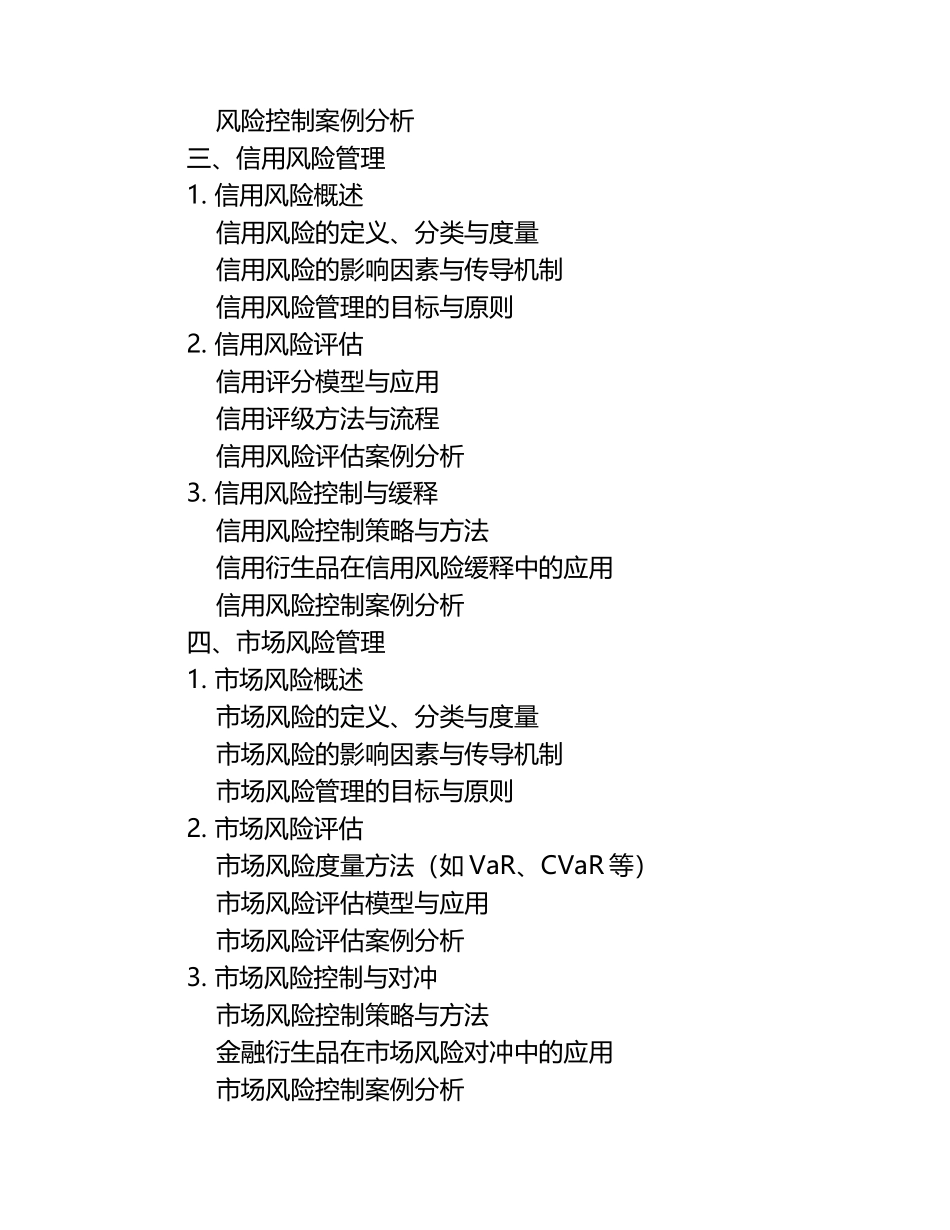 风险控制案例分析
三、信用风险管理
1. 信用风险概述
信用风险的定义、分类与度量
信用风险的影响因素与传导机制
信用风险管理的目标与原则
2. 信用风险评估
信用评分模型与应用
信用评级方法与流程
信用风险评估案例分析
3. 信用风险控制与缓释
信用风险控制策略与方法
信用衍生品在信用风险缓释中的应用
信用风险控制案例分析
四、市场风险管理
1. 市场风险概述
市场风险的定义、分类与度量
市场风险的影响因素与传导机制
市场风险管理的目标与原则
2. 市场风险评估
市场风险度量方法（如 VaR、CVaR 等）
市场风险评估模型与应用
市场风险评估案例分析
3. 市场风险控制与对冲
市场风险控制策略与方法
金融衍生品在市场风险对冲中的应用
市场风险控制案例分析